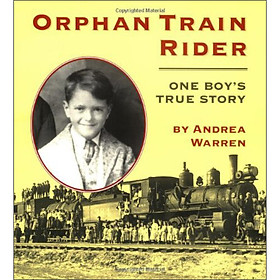 Copyrighted Material

ORPHAN TRAIN RIDER

ONE BOY'S TRUE STORY

BY ANDREA WARREN